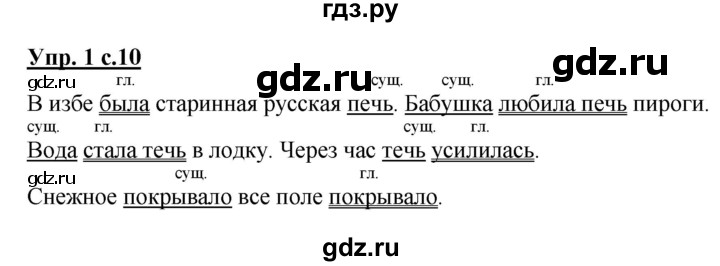 гдз.ру

Упр. 1 с.10

gdz.ru гл. gdz.ru сущ. сущ. гл. gdz.ru
В избе была старинная русская печь. Бабушка любила печь пироги.
сущ. гл. сущ. гл.
Вода стала течь в лодку. Через час течь усилилась.
gdz.ru сущ. гл.
Снежное покрывало все поле покрывало.

gdz.ru